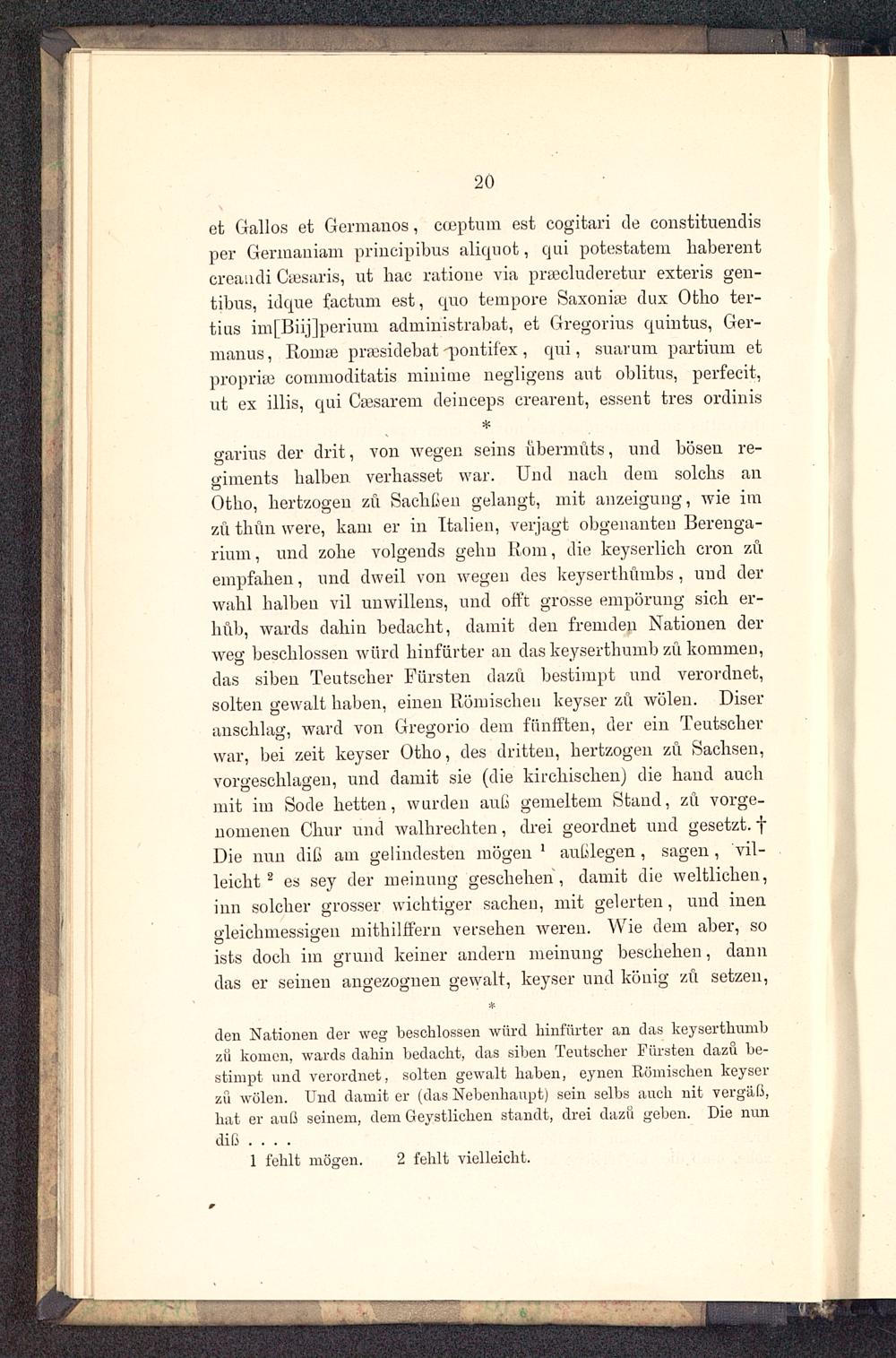 20

et Gallos et Germanos, cœptum est cogitari de constituendis per Germaniam principibus aliquot, qui potestatem haberent creandi Cæsaris, ut hac ratione via præcluderetur exteris gentibus, idque factum est, quo tempore Saxoniæ dux Otho tertius im[Biij]perium administrabat, et Gregorius quintus, Germanus, Romæ præsidebat pontifex, qui, suarum partium et propriæ commoditatis minime negligens aut oblitus, perfecit, ut ex illis, qui Cæsarem deinceps crearent, essent tres ordinis

*

garius der drit, von wegen seins übermůts, und bösen regiments halben verhasset war. Und nach dem solchs an Otho, hertzogen zů Sachßen gelangt, mit anzeigung, wie im zů thůn were, kam er in Italien, verjagt obgenanten Berengarium, und zohe volgends gehn Rom, die keyserlich cron zů empfahen, und dweil von wegen des keyserthůmbs, und der wahl halben vil unwillens, und offt grosse empörung sich erhůb, wards dahin bedacht, damit den fremden Nationen der weg beschlossen würd hinfürter an das keyserthumb zů kommen, das siben Teutscher Fürsten dazů bestimpt und verordnet, solten gewalt haben, einen Römischen keyser zů wölen. Diser anschlag, ward von Gregorio dem fünfften, der ein Teutscher war, bei zeit keyser Otho, des dritten, hertzogen zů Sachsen, vorgeschlagen, und damit sie (die kirchischen) die hand auch mit im Sode hetten, wurden auß gemeltem Stand, zů vorgenomenen Chur und walhrechten, drei geordnet und gesetzt. † Die nun diß am gelindesten mögen $^1$ außlegen, sagen, villeicht $^2$ es sey der meinung geschehen, damit die weltlichen, inn solcher grosser wichtiger sachen, mit gelerten, und inen gleichmessigen mithilffern versehen weren. Wie dem aber, so ists doch im grund keiner andern meinung beschehen, dann das er seinen angezognen gewalt, keyser und könig zů setzen,

*

den Nationen der weg beschlossen würd hinfürter an das keyserthumb zů komen, wards dahin bedacht, das siben Teutscher Fürsten dazů bestimpt und verordnet, solten gewalt haben, eynen Römischen keyser zů wölen. Und damit er (das Nebenhaupt) sein selbs auch nit vergäß, hat er auß seinem, dem Geystlichen standt, drei dazů geben. Die nun diß . . . .

1 fehlt mögen. 2 fehlt vielleicht.